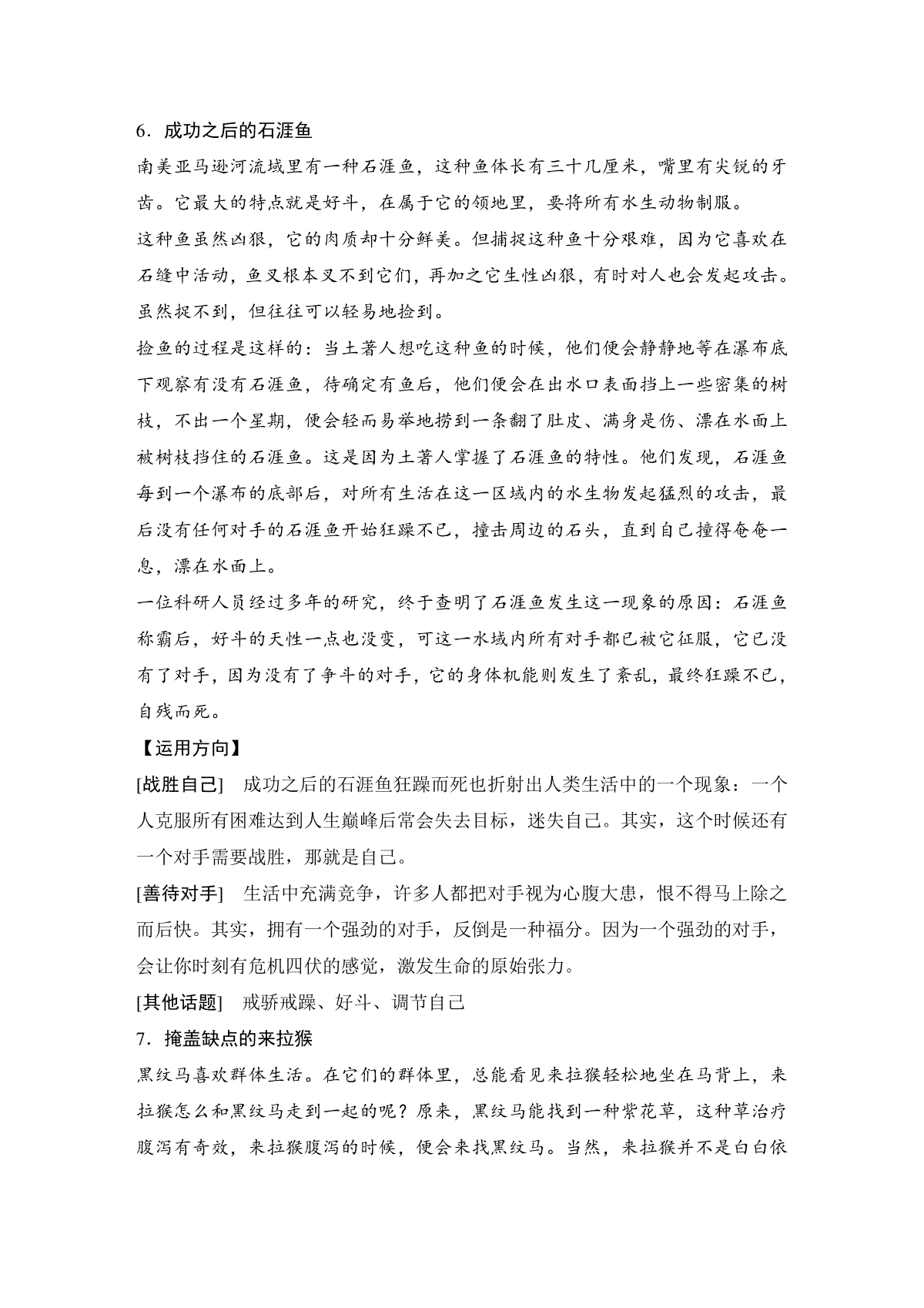 6．成功之后的石涯鱼

南美亚马逊河流域里有一种石涯鱼，这种鱼体长有三十几厘米，嘴里有尖锐的牙齿。它最大的特点就是好斗，在属于它的领地里，要将所有水生动物制服。

这种鱼虽然凶狠，它的肉质却十分鲜美。但捕捉这种鱼十分艰难，因为它喜欢在石缝中活动，鱼叉根本叉不到它们，再加之它生性凶狠，有时对人也会发起攻击。虽然捉不到，但往往可以轻易地捡到。

捡鱼的过程是这样的：当土著人想吃这种鱼的时候，他们便会静静地等在瀑布底下观察有没有石涯鱼，待确定有鱼后，他们便会在出水口表面挡上一些密集的树枝，不出一个星期，便会轻而易举地捞到一条翻了肚皮、满身是伤、漂在水面上被树枝挡住的石涯鱼。这是因为土著人掌握了石涯鱼的特性。他们发现，石涯鱼每到一个瀑布的底部后，对所有生活在这一区域内的水生物发起猛烈的攻击，最后没有任何对手的石涯鱼开始狂躁不已，撞击周边的石头，直到自己撞得奄奄一息，漂在水面上。

一位科研人员经过多年的研究，终于查明了石涯鱼发生这一现象的原因：石涯鱼称霸后，好斗的天性一点也没变，可这一水域内所有对手都已被它征服，它已没有了对手，因为没有了争斗的对手，它的身体机能则发生了紊乱，最终狂躁不已，自残而死。

【运用方向】

[战胜自己]　成功之后的石涯鱼狂躁而死也折射出人类生活中的一个现象：一个人克服所有困难达到人生巅峰后常会失去目标，迷失自己。其实，这个时候还有一个对手需要战胜，那就是自己。

[善待对手]　生活中充满竞争，许多人都把对手视为心腹大患，恨不得马上除之而后快。其实，拥有一个强劲的对手，反倒是一种福分。因为一个强劲的对手，会让你时刻有危机四伏的感觉，激发生命的原始张力。

[其他话题]　戒骄戒躁、好斗、调节自己

7．掩盖缺点的来拉猴

黑纹马喜欢群体生活。在它们的群体里，总能看见来拉猴轻松地坐在马背上，来拉猴怎么和黑纹马走到一起的呢？原来，黑纹马能找到一种紫花草，这种草治疗腹泻有奇效，来拉猴腹泻的时候，便会来找黑纹马。当然，来拉猴并不是白白依